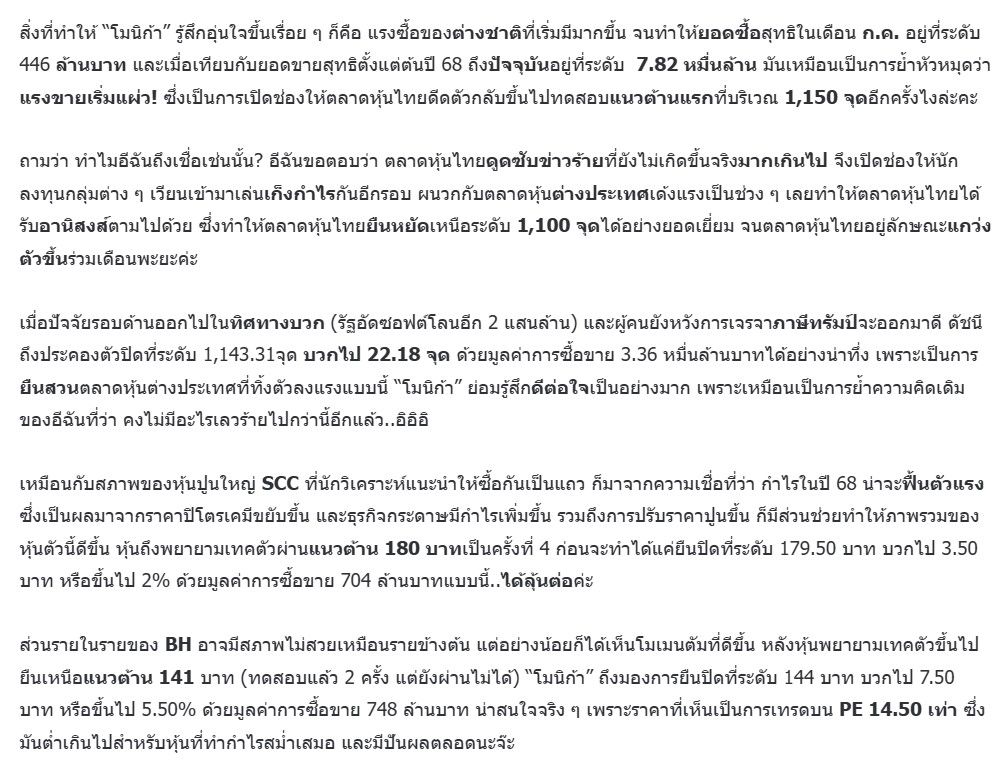 สิ่งที่ทำให้ "โมนิก้า" รู้สึกอุ่นใจขึ้นเรื่อย ๆ ก็คือ แรงซื้อของต่างชาติที่เริ่มมีมากขึ้น จนทำให้ยอดซื้อสุทธิในเดือน ก.ค. อยู่ที่ระดับ 446 ล้านบาท และเมื่อเทียบกับยอดขายสุทธิตั้งแต่ต้นปี 68 ถึงปัจจุบันอยู่ที่ระดับ 7.82 หมื่นล้าน มันเหมือนเป็นการย้ำหัวหมุดว่า แรงขายเริ่มแผ่ว! ซึ่งเป็นการเปิดช่องให้ตลาดหุ้นไทยดีดตัวกลับขึ้นไปทดสอบแนวต้านแรกที่บริเวณ 1,150 จุดอีกครั้งไงล่ะคะ

ถามว่า ทำไมอีฉันถึงเชื่อเช่นนั้น? อีฉันขอตอบว่า ตลาดหุ้นไทยดูดซับข่าวร้ายที่ยังไม่เกิดขึ้นจริงมากเกินไป จึงเปิดช่องให้นักลงทุนกลุ่มต่าง ๆ เรียนเข้ามาเล่นเก็งกำไรกันอีกรอบ ผนวกกับตลาดหุ้นต่างประเทศเด้งแรงเป็นช่วง ๆ เลยทำให้ตลาดหุ้นไทยได้รับอานิสงส์ตามไปด้วย ซึ่งทำให้ตลาดหุ้นไทยยืนหยัดเหนือระดับ 1,100 จุดได้อย่างยอดเยี่ยม จนตลาดหุ้นไทยอยู่ลักษณะแกว่งตัวขึ้นร่วมเดือนพะยะค่ะ

เมื่อปัจจัยรอบด้านออกไปในทิศทางบวก (รัฐอัดซอฟต์โลนอีก 2 แสนล้าน) และผู้คนยังหวังการเจรจาภาษีทรัมป์จะออกมาดี ดัชนีถึงประคองตัวปิดที่ระดับ 1,143.31จุด บวกไป 22.18 จุด ด้วยมูลค่าการซื้อขาย 3.36 หมื่นล้านบาทได้อย่างน่าทึ่ง เพราะเป็นการยืนสวนตลาดหุ้นต่างประเทศที่ทิ้งตัวลงแรงแบบนี้ "โมนิก้า" ย่อมรู้สึกดีต่อใจเป็นอย่างมาก เพราะเหมือนเป็นการย้ำความคิดเดิมของอีฉันที่ว่า คงไม่มีอะไรเลวร้ายไปกว่านี้อีกแล้ว..อิอิอิ

เหมือนกับสภาพของหุ้นปูนใหญ่ SCC ที่นักวิเคราะห์แนะนำให้ซื้อกันเป็นแถว ก็มาจากความเชื่อที่ว่า กำไรในปี 68 น่าจะฟื้นตัวแรง ซึ่งเป็นผลมาจากราคาปิโตรเคมีขยับขึ้น และธุรกิจกระดาษมีกำไรเพิ่มขึ้น รวมถึงการปรับราคาปูนขึ้น ก็มีส่วนช่วยทำให้ภาพรวมของหุ้นตัวนี้ดีขึ้น หุ้นถึงพยายามเทคตัวผ่านแนวต้าน 180 บาทเป็นครั้งที่ 4 ก่อนจะทำได้แค่ยืนปิดที่ระดับ 179.50 บาท บวกไป 3.50 บาท หรือขึ้นไป 2% ด้วยมูลค่าการซื้อขาย 704 ล้านบาทแบบนี้..ได้ลุ้นต่อค่ะ

ส่วนรายในรายของ BH อาจมีสภาพไม่สวยเหมือนรายข้างต้น แต่อย่างน้อยก็ได้เห็นโมเมนตัมที่ดีขึ้น หลังหุ้นพยายามเทคตัวขึ้นไปยืนเหนือแนวต้าน 141 บาท (ทดสอบแล้ว 2 ครั้ง แต่ยังผ่านไม่ได้) "โมนิก้า" ถึงมองการยืนปิดที่ระดับ 144 บาท บวกไป 7.50 บาท หรือขึ้นไป 5.50% ด้วยมูลค่าการซื้อขาย 748 ล้านบาท น่าสนใจจริง ๆ เพราะราคาที่เห็นเป็นการเทรดบน PE 14.50 เท่า ซึ่งมันต่ำเกินไปสำหรับหุ้นที่ทำกำไรสม่ำเสมอ และมีปันผลตลอดนะจ๊ะ